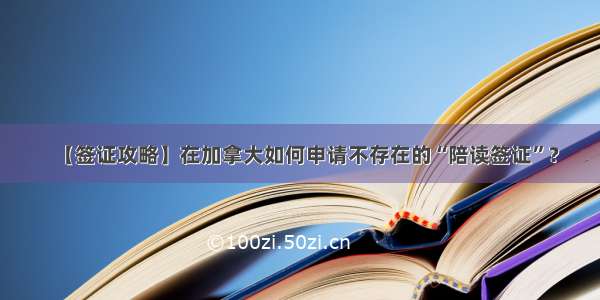 【签证攻略】在加拿大如何申请不存在的“陪读签证”？

©100zi.50zi.cn